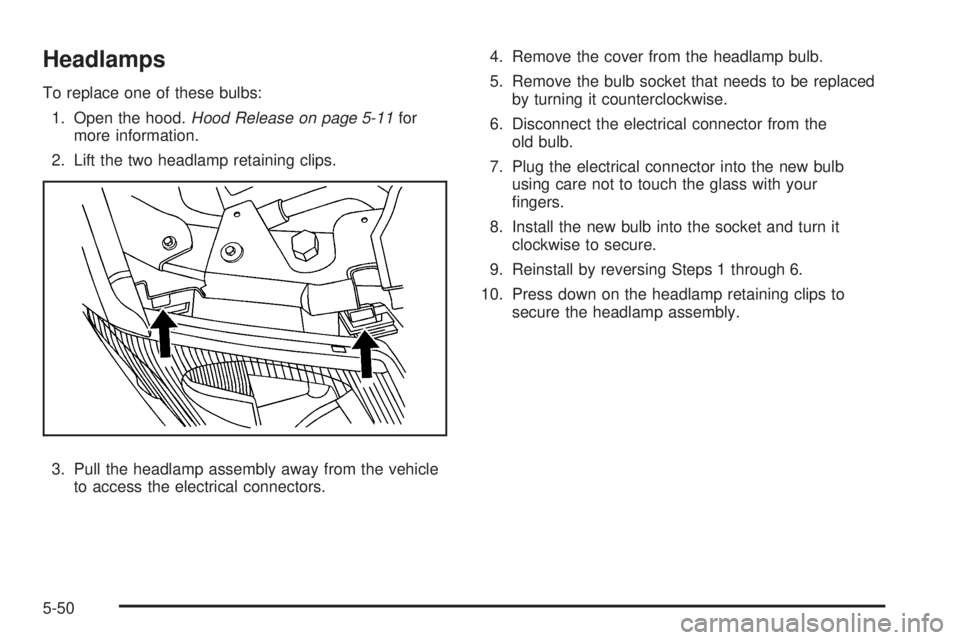 Headlamps

To replace one of these bulbs:

1. Open the hood. Hood Release on page 5-11 for more information.

2. Lift the two headlamp retaining clips.

3. Pull the headlamp assembly away from the vehicle to access the electrical connectors.

4. Remove the cover from the headlamp bulb.

5. Remove the bulb socket that needs to be replaced by turning it counterclockwise.

6. Disconnect the electrical connector from the old bulb.

7. Plug the electrical connector into the new bulb using care not to touch the glass with your fingers.

8. Install the new bulb into the socket and turn it clockwise to secure.

9. Reinstall by reversing Steps 1 through 6.

10. Press down on the headlamp retaining clips to secure the headlamp assembly.

5-50

carmanualsonline.info